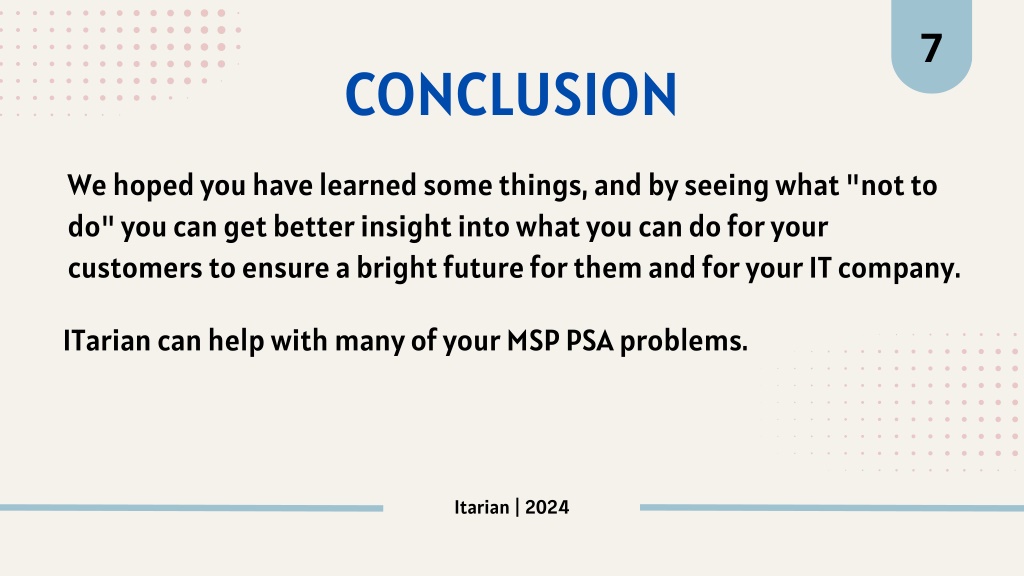 7

CONCLUSION

We hoped you have learned some things, and by seeing what "not to do" you can get better insight into what you can do for your customers to ensure a bright future for them and for your IT company.

ITarian can help with many of your MSP PSA problems.

Itarian | 2024